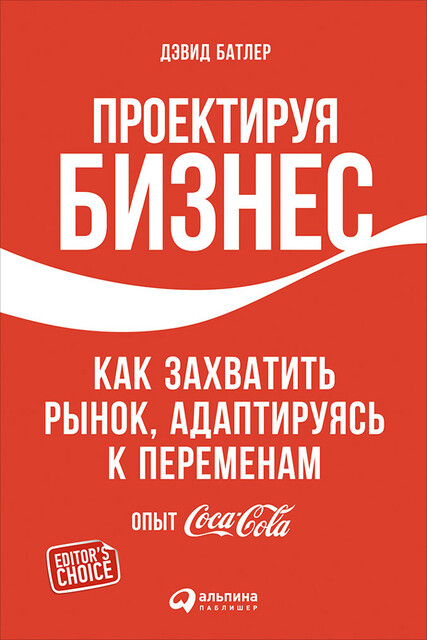 ДЭВИД БАТЛЕР

ПРОЕКТИРУЯ
БИЗНЕС

КАК ЗАХВАТИТЬ
РЫНОК, АДАПТИРУЯСЬ
К ПЕРЕМЕНАМ

ОПЫТ Coca-Cola

EDITOR'S CHOICE

альпина
ПАБЛИШЕР